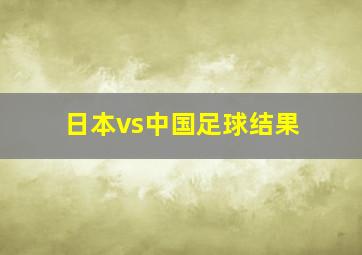 日本vs中国足球结果